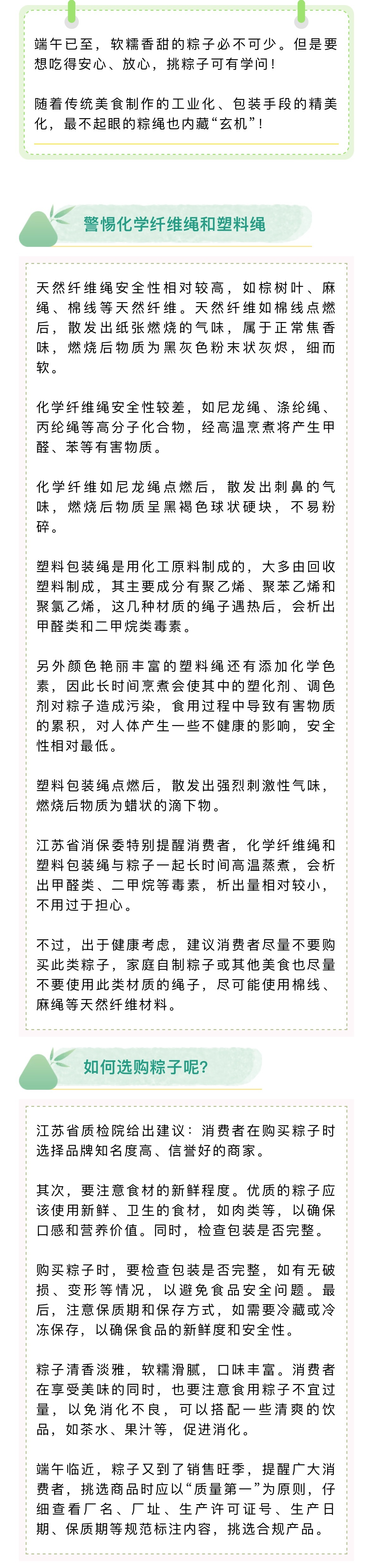 端午已至，软糯香甜的粽子必不可少。但是要想吃得安心、放心，挑粽子可有学问！

随着传统美食制作的工业化、包装手段的精美化，最不起眼的粽绳也内藏“玄机”！

警惕化学纤维绳和塑料绳

天然纤维绳安全性相对较高，如棕树叶、麻绳、棉线等天然纤维。天然纤维如棉线点燃后，散发出纸张燃烧的气味，属于正常焦香味，燃烧后物质为黑灰色粉末状灰烬，细而软。

化学纤维绳安全性较差，如尼龙绳、涤纶绳、丙纶绳等高分子化合物，经高温烹煮将产生甲醛、苯等有害物质。

化学纤维如尼龙绳点燃后，散发出刺鼻的气味，燃烧后物质呈黑褐色球状硬块，不易粉碎。

塑料包装绳是用化工原料制成的，大多由回收塑料制成，其主要成分有聚乙烯、聚苯乙烯和聚氯乙烯，这几种材质的绳子遇热后，会析出甲醛类和二甲烷类毒素。

另外颜色艳丽丰富的塑料绳还有添加化学色素，因此长时间烹煮会使其中的塑化剂、调色剂对粽子造成污染，食用过程中导致有害物质的累积，对人体产生一些不健康的影响，安全性相对最低。

塑料包装绳点燃后，散发出强烈刺激性气味，燃烧后物质为蜡状的滴下物。

江苏省消保委特别提醒消费者，化学纤维绳和塑料包装绳与粽子一起长时间高温蒸煮，会析出甲醛类、二甲烷等毒素，析出量相对较小，不用过于担心。

不过，出于健康考虑，建议消费者尽量不要购买此类粽子，家庭自制粽子或其他美食也尽量不要使用此类材质的绳子，尽可能使用棉线、麻绳等天然纤维材料。

如何选购粽子呢？

江苏省质检院给出建议：消费者在购买粽子时选择品牌知名度高、信誉好的商家。

其次，要注意食材的新鲜程度。优质的粽子应该使用新鲜、卫生的食材，如肉类等，以确保口感和营养价值。同时，检查包装是否完整。

购买粽子时，要检查包装是否完整，如有无破损、变形等情况，以避免食品安全问题。最后，注意保质期和保存方式，如需要冷藏或冷冻保存，以确保食品的新鲜度和安全性。

粽子清香淡雅，软糯滑腻，口味丰富。消费者在享受美味的同时，也要注意食用粽子不宜过量，以免消化不良，可以搭配一些清爽的饮品，如茶水、果汁等，促进消化。

端午临近，粽子又到了销售旺季，提醒广大消费者，挑选商品时应以“质量第一”为原则，仔细查看厂名、厂址、生产许可证号、生产日期、保质期等规范标注内容，挑选合规产品。